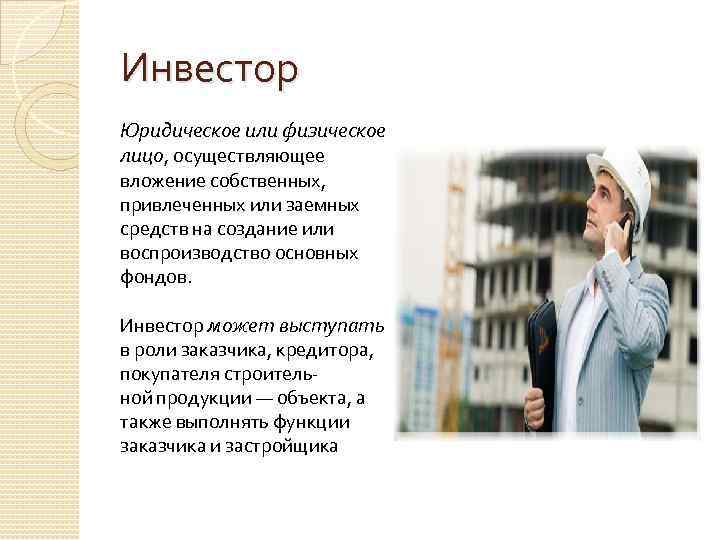 Инвестор

Юридическое или физическое лицо, осуществляющее вложение собственных, привлеченных или заемных средств на создание или воспроизводство основных фондов.

Инвестор может выступать в роли заказчика, кредитора, покупателя строительной продукции — объекта, а также выполнять функции заказчика и застройщика